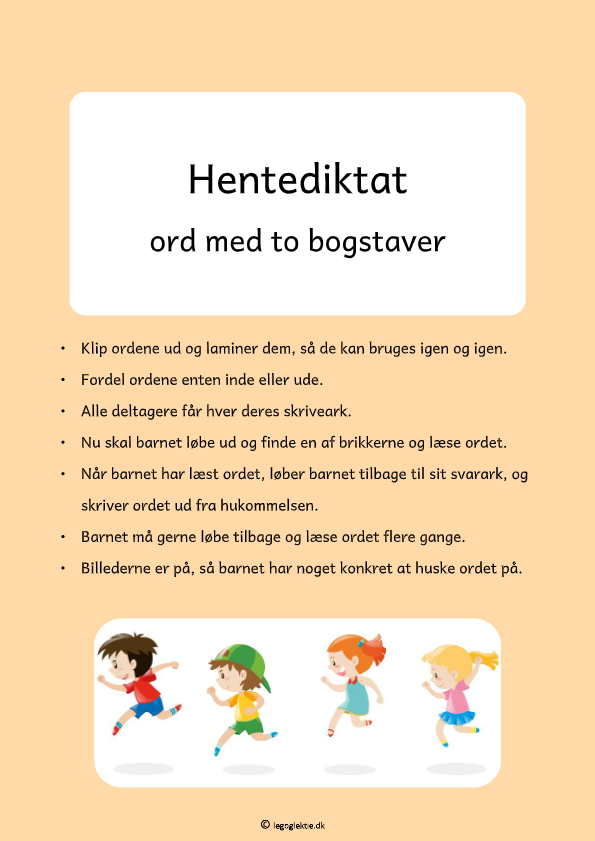 Hentediktat
ord med to bogstaver

• Klip ordene ud og laminer dem, så de kan bruges igen og igen.
• Fordel ordene enten inde eller ude.
• Alle deltagere får hver deres skriveark.
• Nu skal barnet løbe ud og finde en af brikkerne og læse ordet.
• Når barnet har læst ordet, løber barnet tilbage til sit svarark, og skriver ordet ud fra hukommelsen.
• Barnet må gerne løbe tilbage og læse ordet flere gange.
• Billederne er på, så barnet har noget konkret at huske ordet på.

© legoglektie.dk